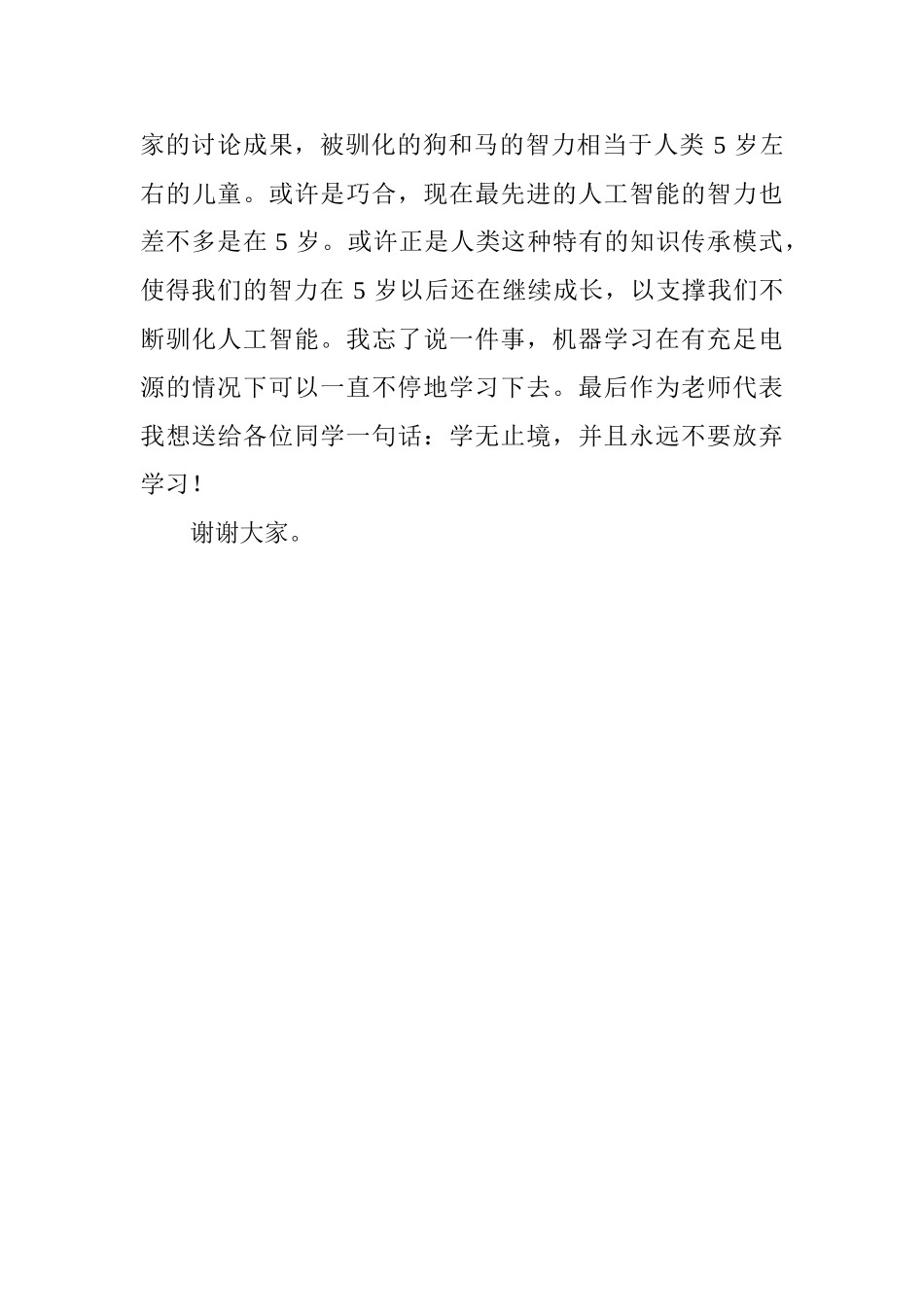 家的讨论成果，被驯化的狗和马的智力相当于人类 5 岁左右的儿童。或许是巧合，现在最先进的人工智能的智力也差不多是在 5 岁。或许正是人类这种特有的知识传承模式，使得我们的智力在 5 岁以后还在继续成长，以支撑我们不断驯化人工智能。我忘了说一件事，机器学习在有充足电源的情况下可以一直不停地学习下去。最后作为老师代表我想送给各位同学一句话：学无止境，并且永远不要放弃学习！

谢谢大家。